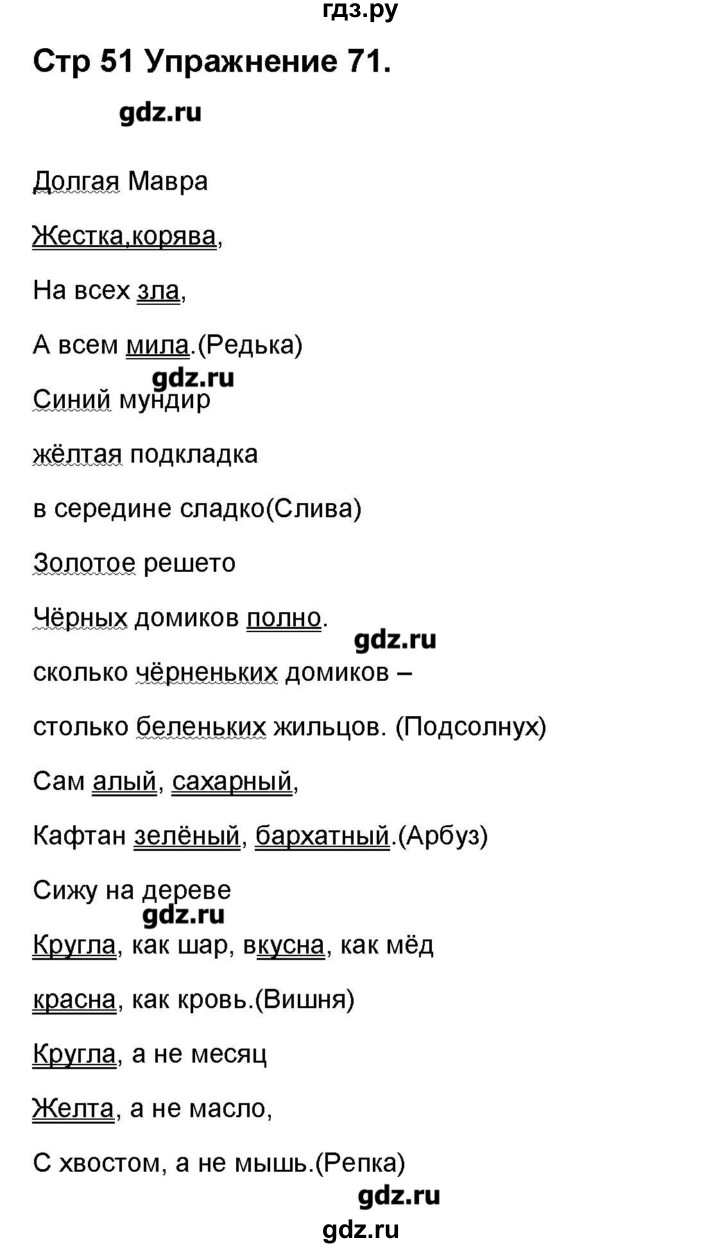 гдз.ру

Стр 51 Упражнение 71.

gdz.ru

Долгая Мавра

Жестка,корява,

На всех зла,

А всем мила.(Редька)

gdz.ru

Синий мундир

жёлтая подкладка

в середине сладко(Слива)

Золотое решето

Чёрных домиков полно.

gdz.ru

сколько чёрненьких домиков –

столько беленьких жильцов. (Подсолнух)

Сам алый, сахарный,

Кафтан зелёный, бархатный.(Арбуз)

Сижу на дереве

gdz.ru

Кругла, как шар, вкусна, как мёд

красна, как кровь.(Вишня)

Кругла, а не месяц

Желта, а не масло,

С хвостом, а не мышь.(Репка)

gdz.ru

gdz.ru